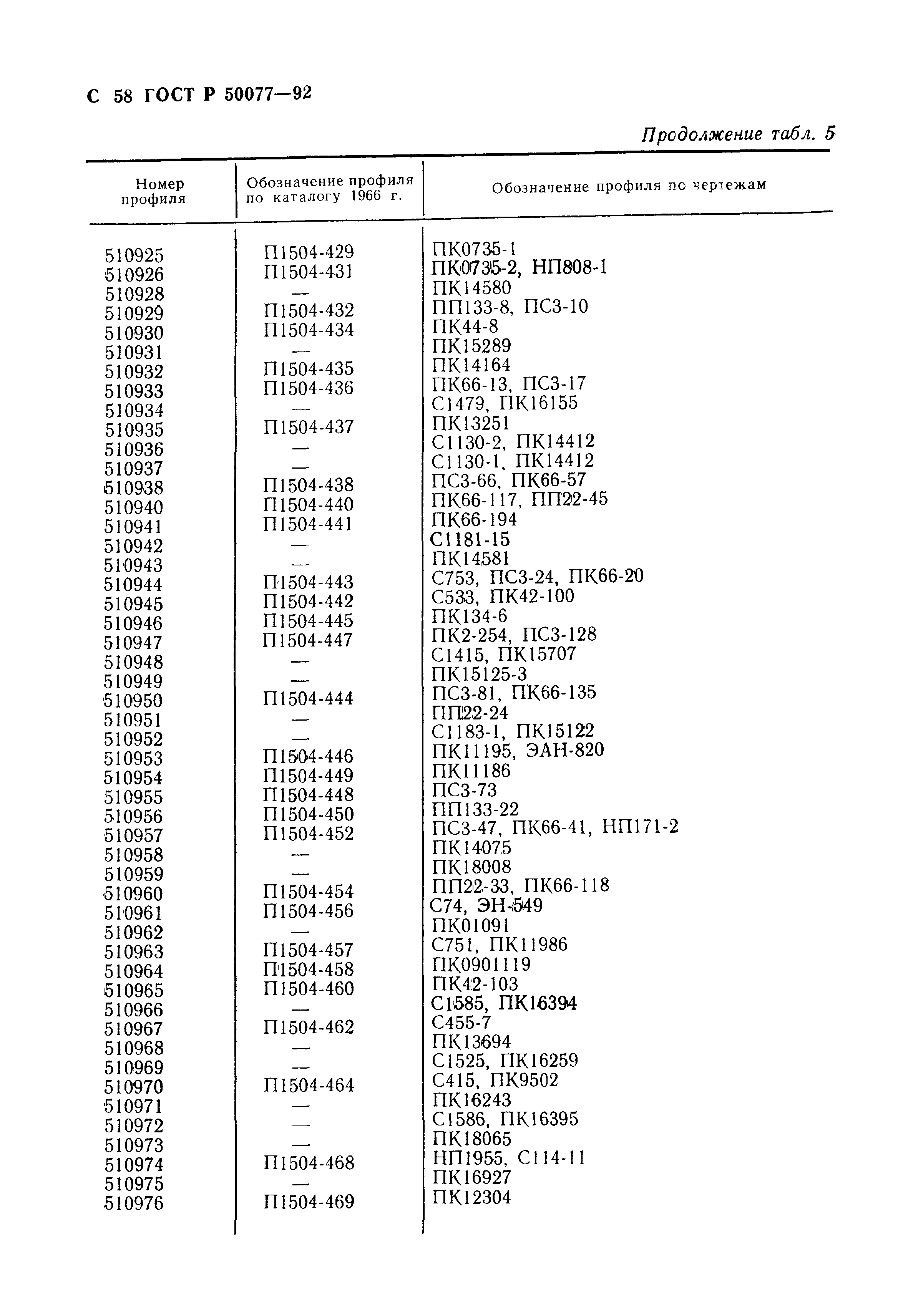 С 58 ГОСТ Р 50077—92

Продолжение табл. 5

| Номер профиля | Обозначение профиля по каталогу 1966 г. | Обозначение профиля по чертежам |
|---|---|---|
| 510925 | П1504-429 | ПК0735-1 |
| 510926 | П1504-431 | ПК0735-2, НП808-1 |
| 510928 | — | ПК14580 |
| 510929 | П1504-432 | ПП133-8, ПС3-10 |
| 510930 | П1504-434 | ПК44-8 |
| 510931 | — | ПК15289 |
| 510932 | П1504-435 | ПК14164 |
| 510933 | П1504-436 | ПК66-13, ПС3-17 |
| 510934 | — | С1479, ПК16155 |
| 510935 | П1504-437 | ПК13251 |
| 510936 | — | С1130-2, ПК14412 |
| 510937 | — | С1130-1, ПК14412 |
| 510938 | П1504-438 | ПС3-66, ПК66-57 |
| 510940 | П1504-440 | ПК66-117, ПП22-45 |
| 510941 | П1504-441 | ПК66-194 |
| 510942 | — | С1181-15 |
| 510943 | — | ПК14581 |
| 510944 | П1504-443 | С753, ПС3-24, ПК66-20 |
| 510945 | П1504-442 | С533, ПК42-100 |
| 510946 | П1504-445 | ПК134-6 |
| 510947 | П1504-447 | ПК2-254, ПС3-128 |
| 510948 | — | С1415, ПК15707 |
| 510949 | — | ПК15125-3 |
| 510950 | П1504-444 | ПС3-81, ПК66-135 |
| 510951 | — | ПП22-24 |
| 510952 | — | С1183-1, ПК15122 |
| 510953 | П1504-446 | ПК11195, ЭАН-820 |
| 510954 | П1504-449 | ПК11186 |
| 510955 | П1504-448 | ПС3-73 |
| 510956 | П1504-450 | ПП133-22 |
| 510957 | П1504-452 | ПС3-47, ПК66-41, НП171-2 |
| 510958 | — | ПК14075 |
| 510959 | — | ПК18008 |
| 510960 | П1504-454 | ПП22-33, ПК66-118 |
| 510961 | П1504-456 | С74, ЭН-549 |
| 510962 | — | ПК01091 |
| 510963 | П1504-457 | С751, ПК11986 |
| 510964 | П1504-458 | ПК0901119 |
| 510965 | П1504-460 | ПК42-103 |
| 510966 | — | С1585, ПК16394 |
| 510967 | П1504-462 | С455-7 |
| 510968 | — | ПК13694 |
| 510969 | — | С1525, ПК16259 |
| 510970 | П1504-464 | С415, ПК9502 |
| 510971 | — | ПК16243 |
| 510972 | — | С1586, ПК16395 |
| 510973 | — | ПК18065 |
| 510974 | П1504-468 | НП1955, С114-11 |
| 510975 | — | ПК16927 |
| 510976 | П1504-469 | ПК12304 |